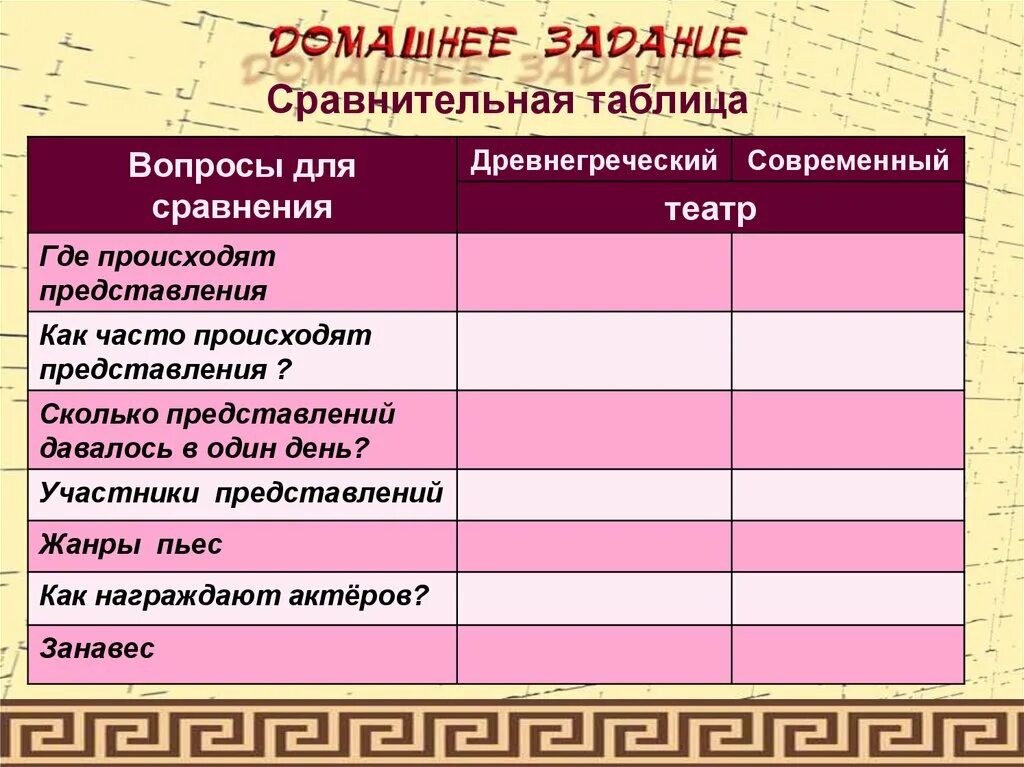 ДОМАШНЕЕ ЗАДАНИЕ

Сравнительная таблица

| Вопросы для сравнения | Древнегреческий театр | Современный театр |
|---|---|---|
| Где происходят представления | | |
| Как часто происходят представления ? | | |
| Сколько представлений давалось в один день? | | |
| Участники представлений | | |
| Жанры пьес | | |
| Как награждают актёров? | | |
| Занавес | | |